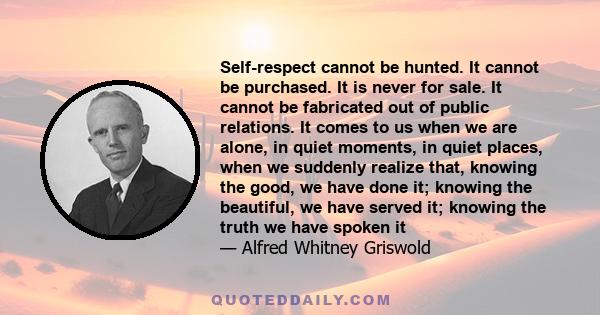 Self-respect cannot be hunted. It cannot be purchased. It is never for sale. It cannot be fabricated out of public relations. It comes to us when we are alone, in quiet moments, in quiet places, when we suddenly realize that, knowing the good, we have done it; knowing the beautiful, we have served it; knowing the truth we have spoken it
— Alfred Whitney Griswold

QUOTEDDAILY.COM